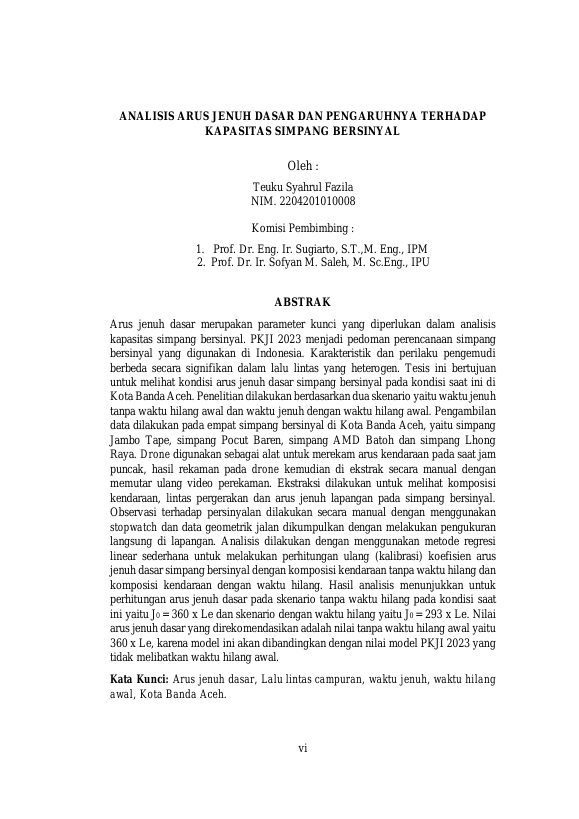 ANALISIS ARUS JENUH DASAR DAN PENGARUHNYA TERHADAP KAPASITAS SIMPANG BERSINYAL

Oleh :

Teuku Syahrul Fazila
NIM. 2204201010008

Komisi Pembimbing :

1. Prof. Dr. Eng. Ir. Sugiarto, S.T.,M. Eng., IPM
2. Prof. Dr. Ir. Sofyan M. Saleh, M. Sc.Eng., IPU

ABSTRAK

Arus jenuh dasar merupakan parameter kunci yang diperlukan dalam analisis kapasitas simpang bersinyal. PKJI 2023 menjadi pedoman perencanaan simpang bersinyal yang digunakan di Indonesia. Karakteristik dan perilaku pengemudi berbeda secara signifikan dalam lalu lintas yang heterogen. Tesis ini bertujuan untuk melihat kondisi arus jenuh dasar simpang bersinyal pada kondisi saat ini di Kota Banda Aceh. Penelitian dilakukan berdasarkan dua skenario yaitu waktu jenuh tanpa waktu hilang awal dan waktu jenuh dengan waktu hilang awal. Pengambilan data dilakukan pada empat simpang bersinyal di Kota Banda Aceh, yaitu simpang Jambo Tape, simpang Pocut Baren, simpang AMD Batoh dan simpang Lhong Raya. Drone digunakan sebagai alat untuk merekam arus kendaraan pada saat jam puncak, hasil rekaman pada drone kemudian di ekstrak secara manual dengan memutar ulang video perekaman. Ekstraksi dilakukan untuk melihat komposisi kendaraan, lintas pergerakan dan arus jenuh lapangan pada simpang bersinyal. Observasi terhadap persinyalan dilakukan secara manual dengan menggunakan stopwatch dan data geometrik jalan dikumpulkan dengan melakukan pengukuran langsung di lapangan. Analisis dilakukan dengan menggunakan metode regresi linear sederhana untuk melakukan perhitungan ulang (kalibrasi) koefisien arus jenuh dasar simpang bersinyal dengan komposisi kendaraan tanpa waktu hilang dan komposisi kendaraan dengan waktu hilang. Hasil analisis menunjukkan untuk perhitungan arus jenuh dasar pada skenario tanpa waktu hilang pada kondisi saat ini yaitu $J_0$ = 360 x Le dan skenario dengan waktu hilang yaitu $J_0$ = 293 x Le. Nilai arus jenuh dasar yang direkomendasikan adalah nilai tanpa waktu hilang awal yaitu 360 x Le, karena model ini akan dibandingkan dengan nilai model PKJI 2023 yang tidak melibatkan waktu hilang awal.

Kata Kunci: Arus jenuh dasar, Lalu lintas campuran, waktu jenuh, waktu hilang awal, Kota Banda Aceh.

vi